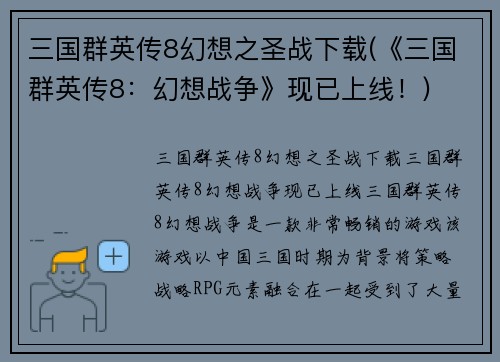 三国群英传8幻想之圣战下载(《三国群英传8：幻想战争》现已上线！)

三国群英传8幻想之圣战下载三国群英传8幻想战争现已上线三国群英传8幻想战争是一款非常畅销的游戏该游戏以中国三国时期为背景将策略战略RPG元素融合在一起受到了大量